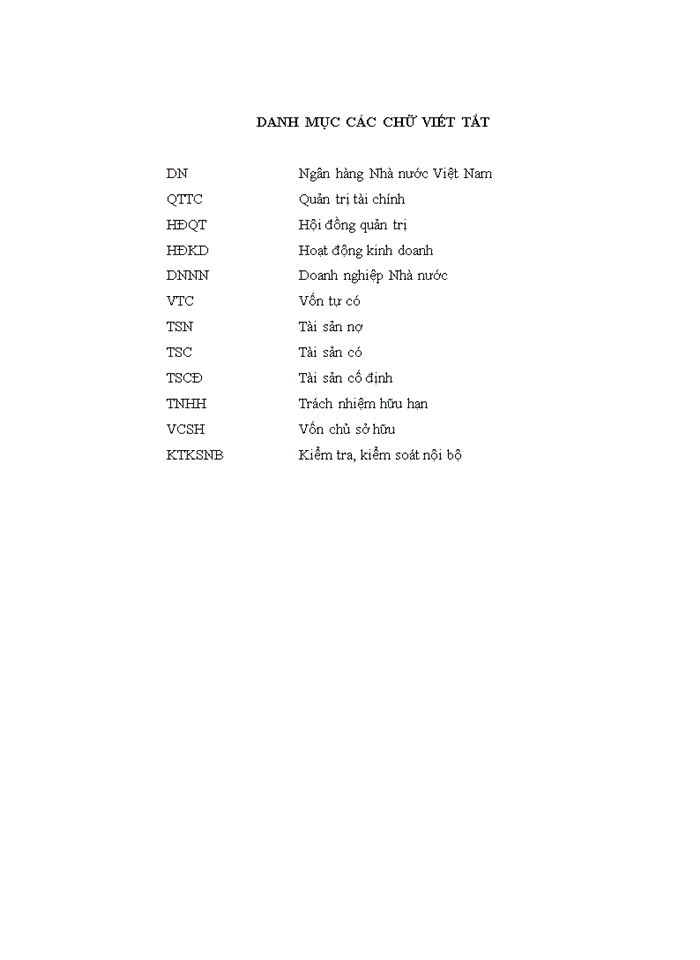 DANH MỤC CÁC CHỮ VIẾT TẮT

| | |
|---|---|
| DN | Ngân hàng Nhà nước Việt Nam |
| QTTC | Quản trị tài chính |
| HĐQT | Hội đồng quản trị |
| HĐKD | Hoạt động kinh doanh |
| DNNN | Doanh nghiệp Nhà nước |
| VTC | Vốn tự có |
| TSN | Tài sản nợ |
| TSC | Tài sản có |
| TSCĐ | Tài sản cố định |
| TNHH | Trách nhiệm hữu hạn |
| VCSH | Vốn chủ sở hữu |
| KTKSNB | Kiểm tra, kiểm soát nội bộ |